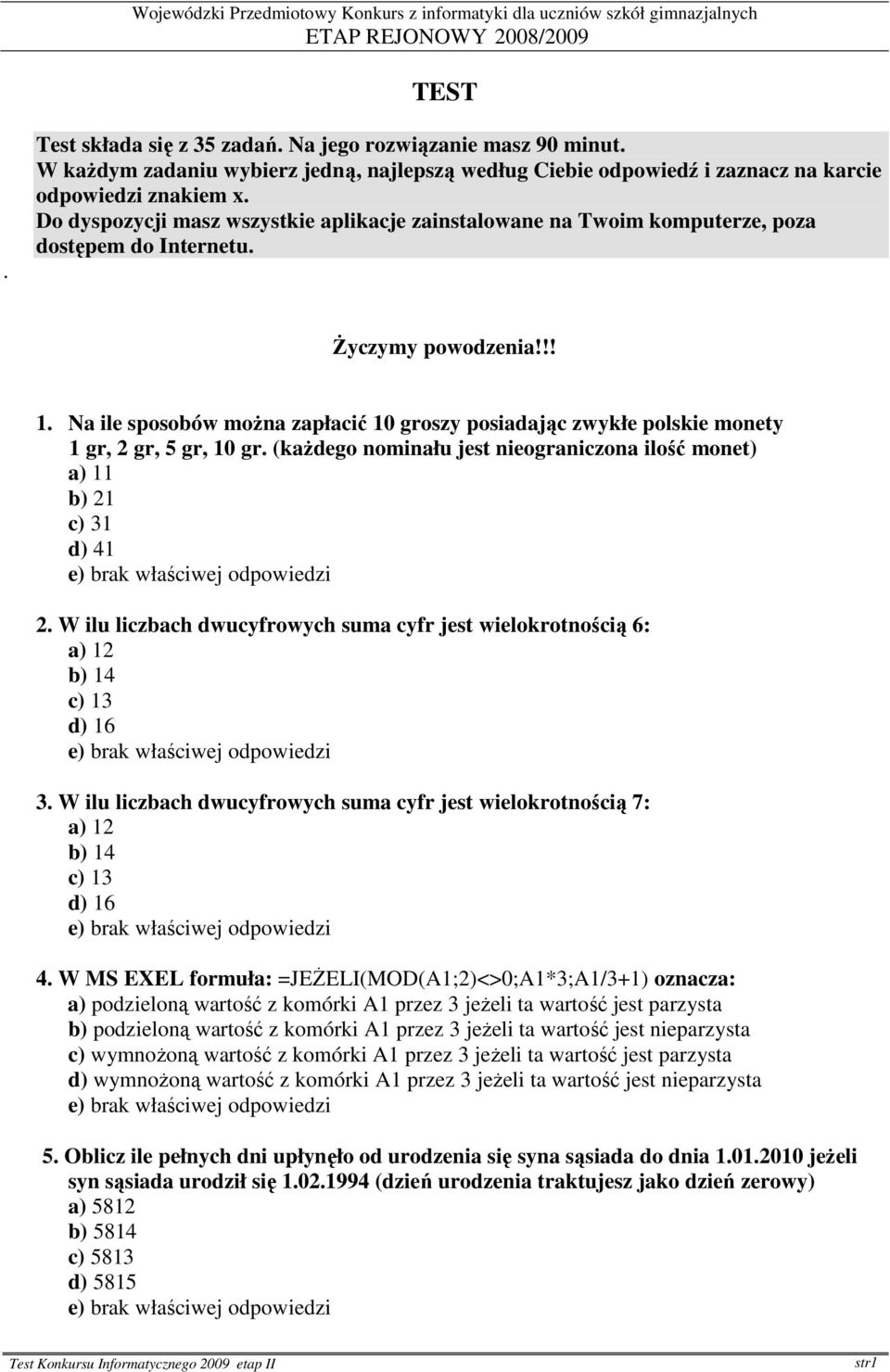 Wojewódzki Przedmiotowy Konkurs z informatyki dla uczniów szkół gimnazjalnych
ETAP REJONOWY 2008/2009

TEST

Test składa się z 35 zadań. Na jego rozwiązanie masz 90 minut.
W każdym zadaniu wybierz jedną, najlepszą według Ciebie odpowiedź i zaznacz na karcie odpowiedzi znakiem x.
Do dyspozycji masz wszystkie aplikacje zainstalowane na Twoim komputerze, poza dostępem do Internetu.

.

Życzymy powodzenia!!!

1. Na ile sposobów można zapłacić 10 groszy posiadając zwykłe polskie monety 1 gr, 2 gr, 5 gr, 10 gr. (każdego nominału jest nieograniczona ilość monet)
a) 11
b) 21
c) 31
d) 41
e) brak właściwej odpowiedzi

2. W ilu liczbach dwucyfrowych suma cyfr jest wielokrotnością 6:
a) 12
b) 14
c) 13
d) 16
e) brak właściwej odpowiedzi

3. W ilu liczbach dwucyfrowych suma cyfr jest wielokrotnością 7:
a) 12
b) 14
c) 13
d) 16
e) brak właściwej odpowiedzi

4. W MS EXEL formuła: =JEŻELI(MOD(A1;2)<>0;A1*3;A1/3+1) oznacza:
a) podzieloną wartość z komórki A1 przez 3 jeżeli ta wartość jest parzysta
b) podzieloną wartość z komórki A1 przez 3 jeżeli ta wartość jest nieparzysta
c) wymnożoną wartość z komórki A1 przez 3 jeżeli ta wartość jest parzysta
d) wymnożoną wartość z komórki A1 przez 3 jeżeli ta wartość jest nieparzysta
e) brak właściwej odpowiedzi

5. Oblicz ile pełnych dni upłynęło od urodzenia się syna sąsiada do dnia 1.01.2010 jeżeli syn sąsiada urodził się 1.02.1994 (dzień urodzenia traktujesz jako dzień zerowy)
a) 5812
b) 5814
c) 5813
d) 5815
e) brak właściwej odpowiedzi

Test Konkursu Informatycznego 2009 etap II
str1